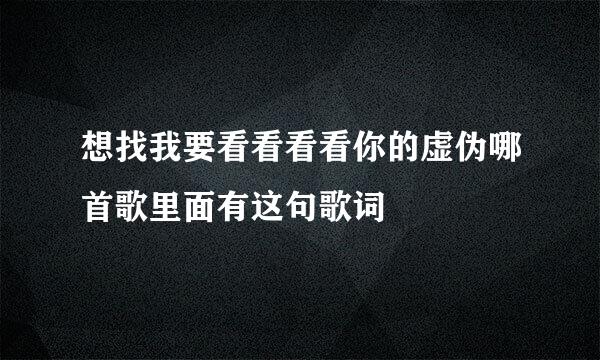 想找我要看看看看你的虚伪哪首歌里面有这句歌词